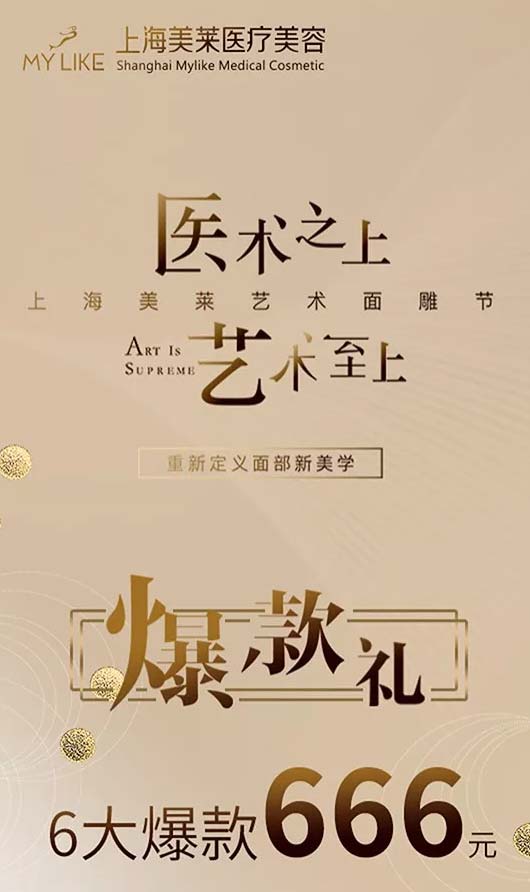 MY LIKE 上海美莱医疗美容
Shanghai Mylike Medical Cosmetic

医术之上

上海美莱艺术面雕节

ART IS SUPREME 艺术至上

重新定义面部新美学

爆款礼

6大爆款666元